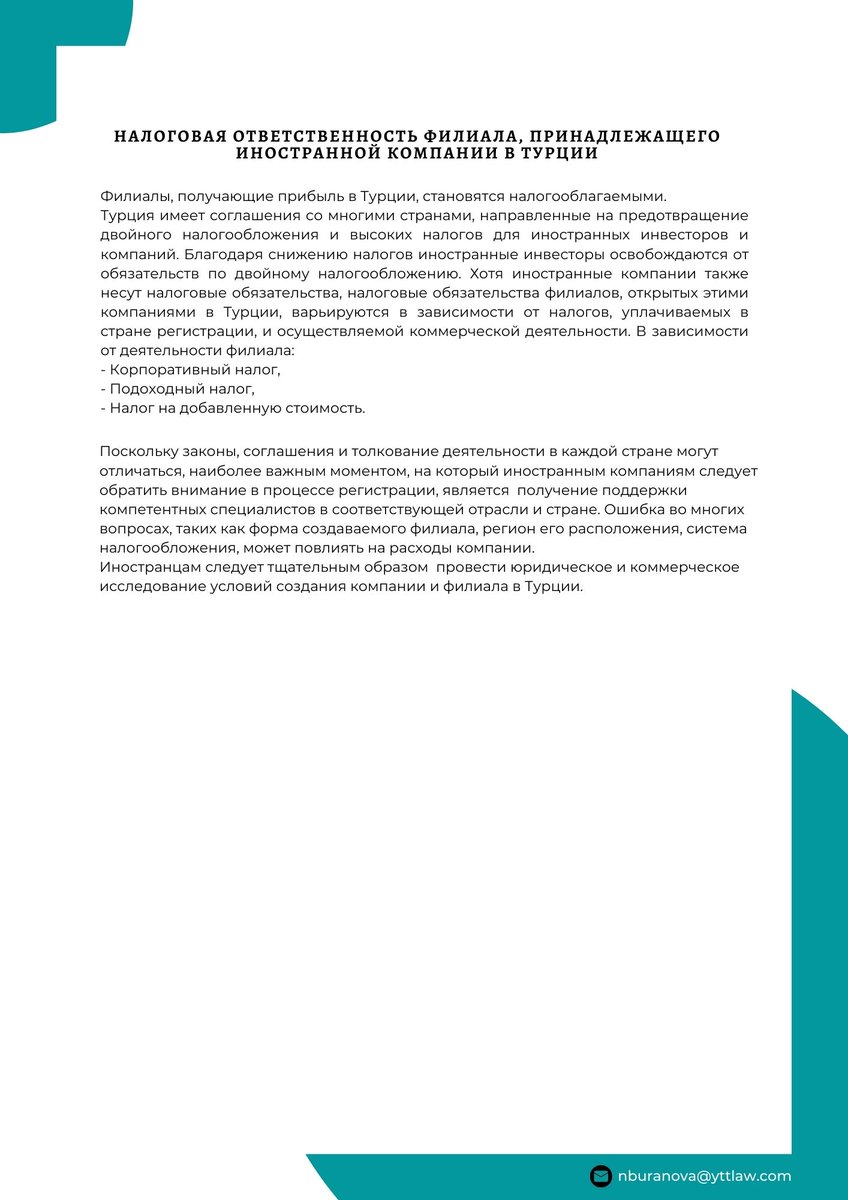 НАЛОГОВАЯ ОТВЕТСТВЕННОСТЬ ФИЛИАЛА, ПРИНАДЛЕЖАЩЕГО ИНОСТРАННОЙ КОМПАНИИ В ТУРЦИИ

Филиалы, получающие прибыль в Турции, становятся налогооблагаемыми.
Турция имеет соглашения со многими странами, направленные на предотвращение двойного налогообложения и высоких налогов для иностранных инвесторов и компаний. Благодаря снижению налогов иностранные инвесторы освобождаются от обязательств по двойному налогообложению. Хотя иностранные компании также несут налоговые обязательства, налоговые обязательства филиалов, открытых этими компаниями в Турции, варьируются в зависимости от налогов, уплачиваемых в стране регистрации, и осуществляемой коммерческой деятельности. В зависимости от деятельности филиала:
- Корпоративный налог,
- Подоходный налог,
- Налог на добавленную стоимость.

Поскольку законы, соглашения и толкование деятельности в каждой стране могут отличаться, наиболее важным моментом, на который иностранным компаниям следует обратить внимание в процессе регистрации, является получение поддержки компетентных специалистов в соответствующей отрасли и стране. Ошибка во многих вопросах, таких как форма создаваемого филиала, регион его расположения, система налогообложения, может повлиять на расходы компании.
Иностранцам следует тщательным образом провести юридическое и коммерческое исследование условий создания компании и филиала в Турции.

nburanova@yttlaw.com